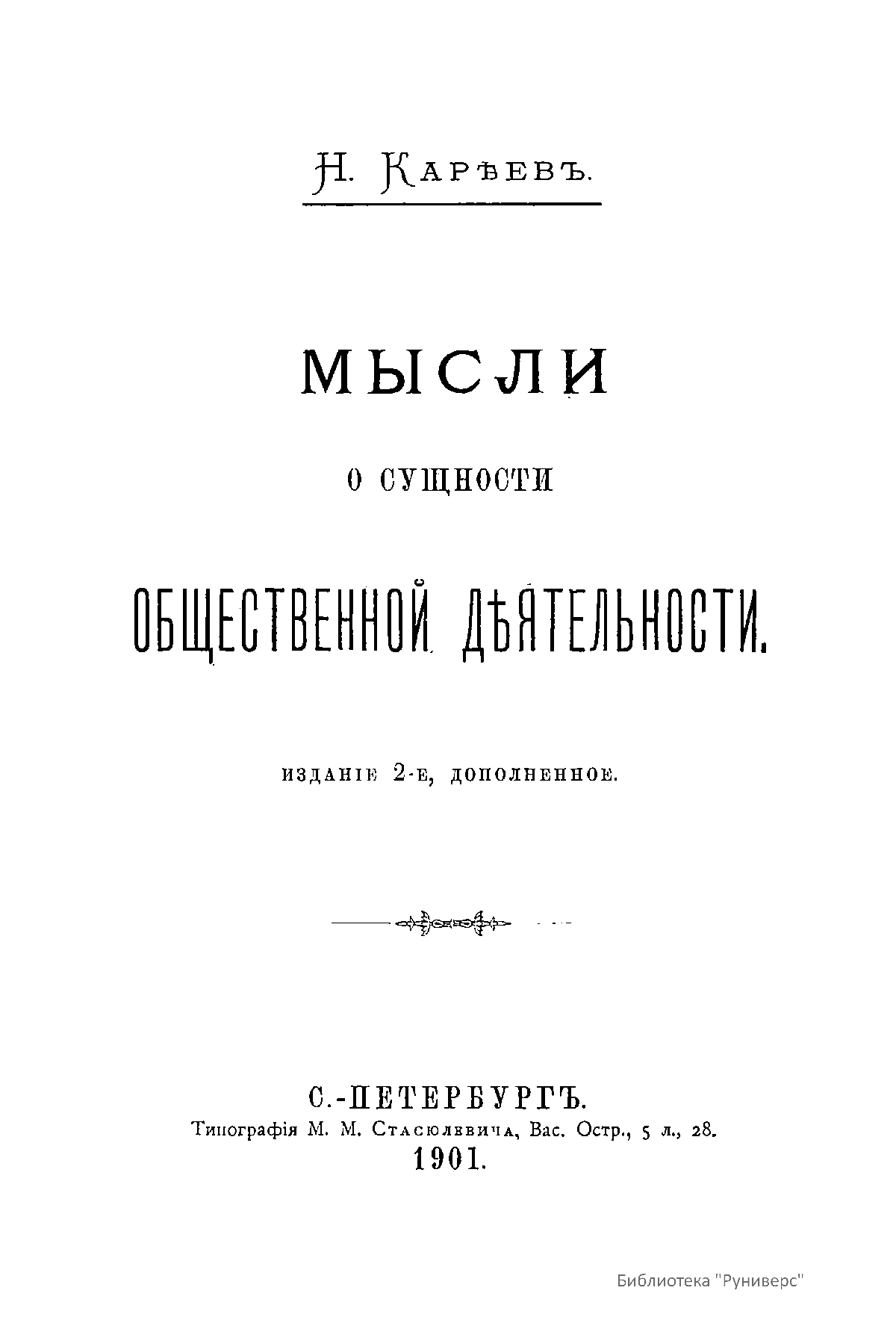 Н. Карѣевъ.

МЫСЛИ

О СУЩНОСТИ

ОБЩЕСТВЕННОЙ ДѢЯТЕЛЬНОСТИ.

ИЗДАНІЕ 2-Е, ДОПОЛНЕННОЕ.

С.-ПЕТЕРБУРГЪ.
Типографія М. М. Стасюлевича, Вас. Остр., 5 л., 28.
1901.

Библиотека "Руниверс"